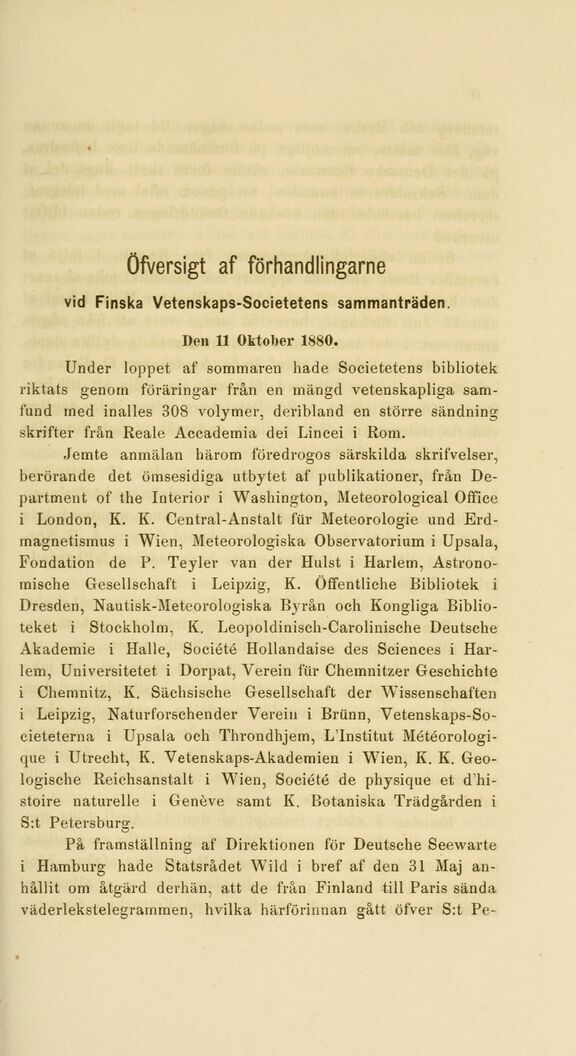 Öfversigt af förhandlingarne

vid Finska Vetenskaps-Societetens sammanträden.

Den 11 Oktober 1880.

Under loppet af sommaren hade Societetens bibliotek riktats genom föräringar från en mängd vetenskapliga samfund med inalles 308 volymer, deribland en större sändning skrifter från Reale Accademia dei Lincei i Rom.

Jemte anmälan härom föredrogos särskilda skrifvelser, berörande det ömsesidiga utbytet af publikationer, från Department of the Interior i Washington, Meteorological Office i London, K. K. Central-Anstalt für Meteorologie und Erdmagnetismus i Wien, Meteorologiska Observatorium i Upsala, Fondation de P. Teyler van der Hulst i Harlem, Astronomische Gesellschaft i Leipzig, K. Öffentliche Bibliotek i Dresden, Nautisk-Meteorologiska Byrån och Kongliga Biblioteket i Stockholm, K. Leopoldinisch-Carolinische Deutsche Akademie i Halle, Société Hollandaise des Sciences i Harlem, Universitetet i Dorpat, Verein für Chemnitzer Geschichte i Chemnitz, K. Sächsische Gesellschaft der Wissenschaften i Leipzig, Naturforschender Verein i Brünn, Vetenskaps-Societeterna i Upsala och Throndhjem, L'Institut Météorologique i Utrecht, K. Vetenskaps-Akademien i Wien, K. K. Geologische Reichsanstalt i Wien, Société de physique et d'histoire naturelle i Genève samt K. Botaniska Trädgården i S:t Petersburg.

På framställning af Direktionen för Deutsche Seewarte i Hamburg hade Statsrådet Wild i bref af den 31 Maj anhållit om åtgärd derhän, att de från Finland till Paris sända väderlekstelegrammen, hvilka härförinnan gått öfver S:t Pe-